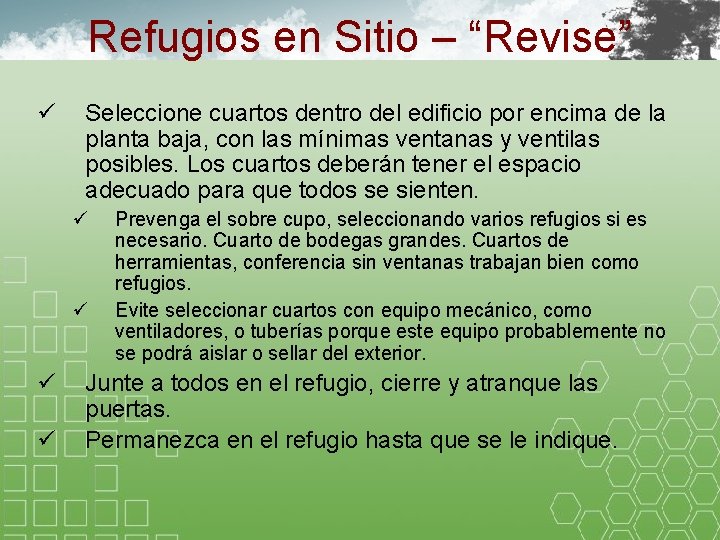 Refugios en Sitio – “Revise”

✓ Seleccione cuartos dentro del edificio por encima de la planta baja, con las mínimas ventanas y ventilas posibles. Los cuartos deberán tener el espacio adecuado para que todos se sienten.

✓ Prevenga el sobre cupo, seleccionando varios refugios si es necesario. Cuarto de bodegas grandes. Cuartos de herramientas, conferencia sin ventanas trabajan bien como refugios.

✓ Evite seleccionar cuartos con equipo mecánico, como ventiladores, o tuberías porque este equipo probablemente no se podrá aislar o sellar del exterior.

✓ Junte a todos en el refugio, cierre y atranque las puertas.

✓ Permanezca en el refugio hasta que se le indique.